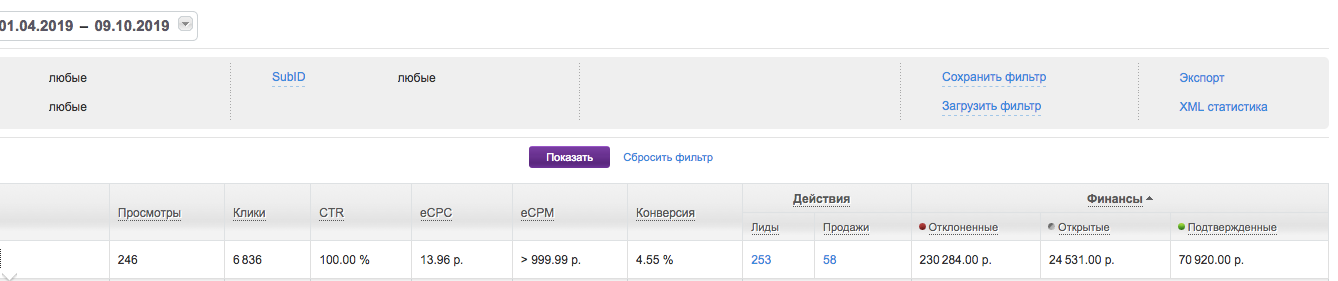 01.04.2019 – 09.10.2019

любые
любые

SubID любые

Сохранить фильтр
Загрузить фильтр

Экспорт
XML статистика

Показать Сбросить фильтр

| Просмотры | Клики | CTR | eCPC | eCPM | Конверсия | Действия: Лиды | Действия: Продажи | Финансы: Отклоненные | Финансы: Открытые | Финансы: Подтвержденные |
|---|---|---|---|---|---|---|---|---|---|---|
| 246 | 6 836 | 100.00 % | 13.96 р. | > 999.99 р. | 4.55 % | 253 | 58 | 230 284.00 р. | 24 531.00 р. | 70 920.00 р. |